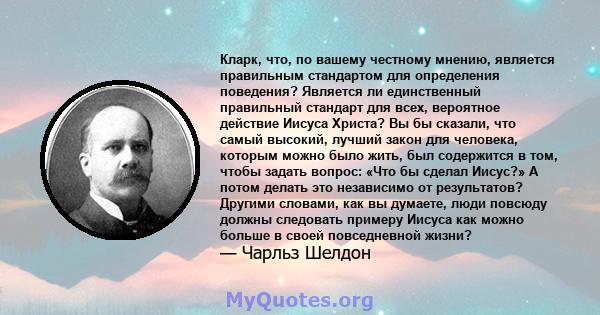 Кларк, что, по вашему честному мнению, является правильным стандартом для определения поведения? Является ли единственный правильный стандарт для всех, вероятное действие Иисуса Христа? Вы бы сказали, что самый высокий, лучший закон для человека, которым можно было жить, был содержится в том, чтобы задать вопрос: «Что бы сделал Иисус?» А потом делать это независимо от результатов? Другими словами, как вы думаете, люди повсюду должны следовать примеру Иисуса как можно больше в своей повседневной жизни?
— Чарльз Шелдон

MyQuotes.org